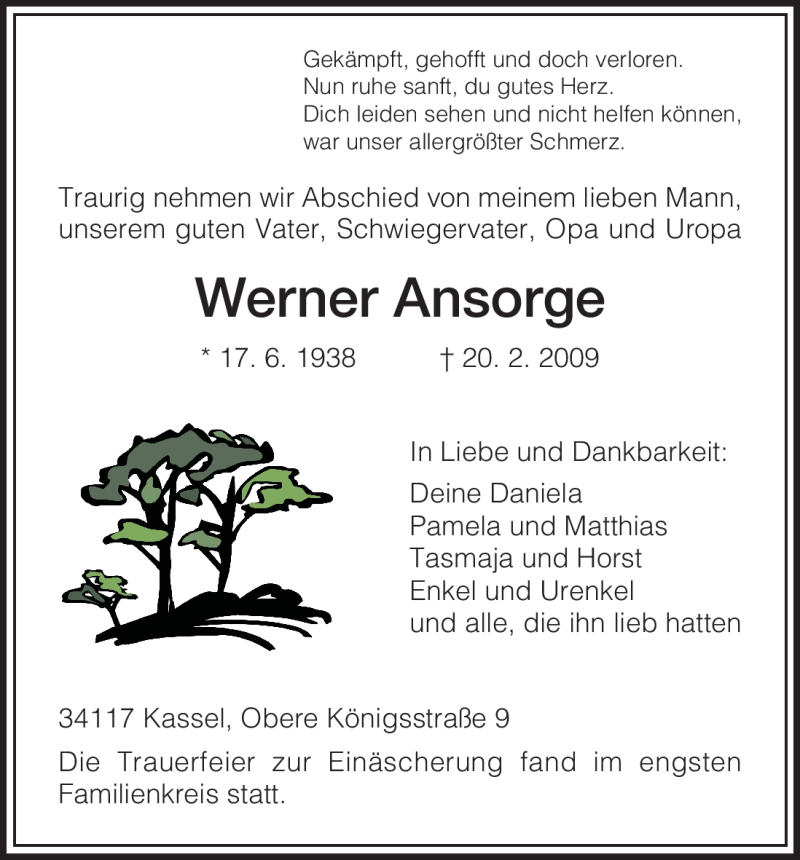 Gekämpft, gehofft und doch verloren.
Nun ruhe sanft, du gutes Herz.
Dich leiden sehen und nicht helfen können,
war unser allergrößter Schmerz.

Traurig nehmen wir Abschied von meinem lieben Mann, unserem guten Vater, Schwiegervater, Opa und Uropa

Werner Ansorge

* 17. 6. 1938 † 20. 2. 2009

In Liebe und Dankbarkeit:
Deine Daniela
Pamela und Matthias
Tasmaja und Horst
Enkel und Urenkel
und alle, die ihn lieb hatten

34117 Kassel, Obere Königsstraße 9

Die Trauerfeier zur Einäscherung fand im engsten Familienkreis statt.